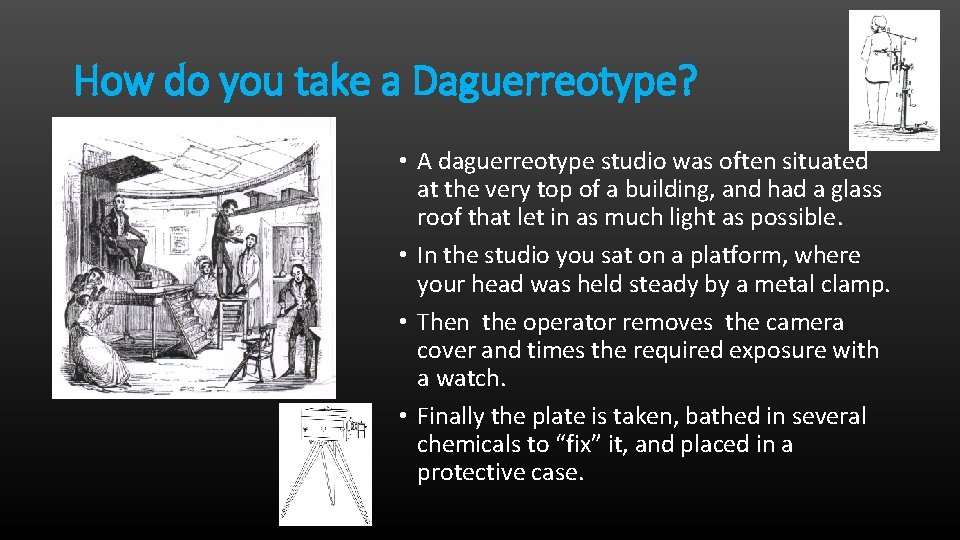 How do you take a Daguerreotype?

• A daguerreotype studio was often situated at the very top of a building, and had a glass roof that let in as much light as possible.
• In the studio you sat on a platform, where your head was held steady by a metal clamp.
• Then the operator removes the camera cover and times the required exposure with a watch.
• Finally the plate is taken, bathed in several chemicals to “fix” it, and placed in a protective case.